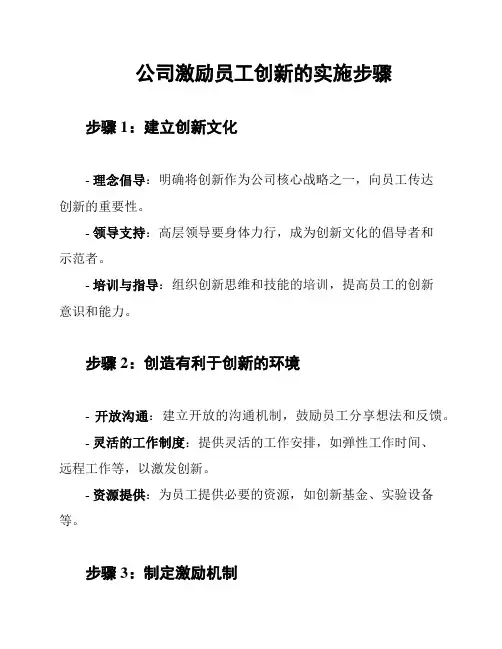 公司激励员工创新的实施步骤

步骤 1：建立创新文化

- 理念倡导：明确将创新作为公司核心战略之一，向员工传达创新的重要性。

- 领导支持：高层领导要身体力行，成为创新文化的倡导者和示范者。

- 培训与指导：组织创新思维和技能的培训，提高员工的创新意识和能力。

步骤 2：创造有利于创新的环境

- 开放沟通：建立开放的沟通机制，鼓励员工分享想法和反馈。

- 灵活的工作制度：提供灵活的工作安排，如弹性工作时间、远程工作等，以激发创新。

- 资源提供：为员工提供必要的资源，如创新基金、实验设备等。

步骤 3：制定激励机制